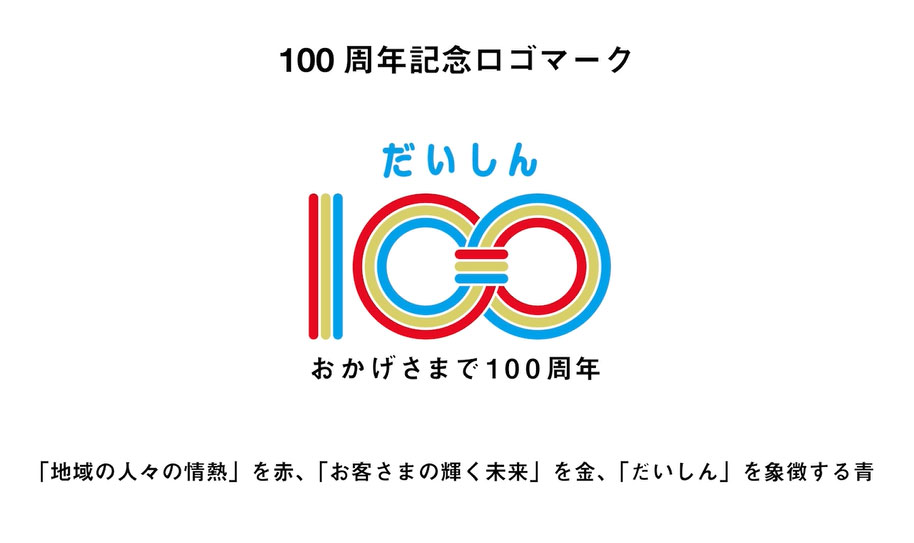 100 周年記念ロゴマーク

だいしん

100

おかげさまで100周年

「地域の人々の情熱」を赤、「お客さまの輝く未来」を金、「だいしん」を象徴する青